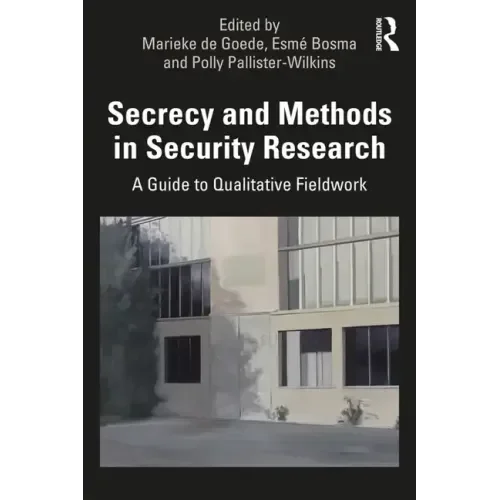 Edited by
Marieke de Goede, Esmé Bosma
and Polly Pallister-Wilkins

ROUTLEDGE

Secrecy and Methods in Security Research

A Guide to Qualitative Fieldwork